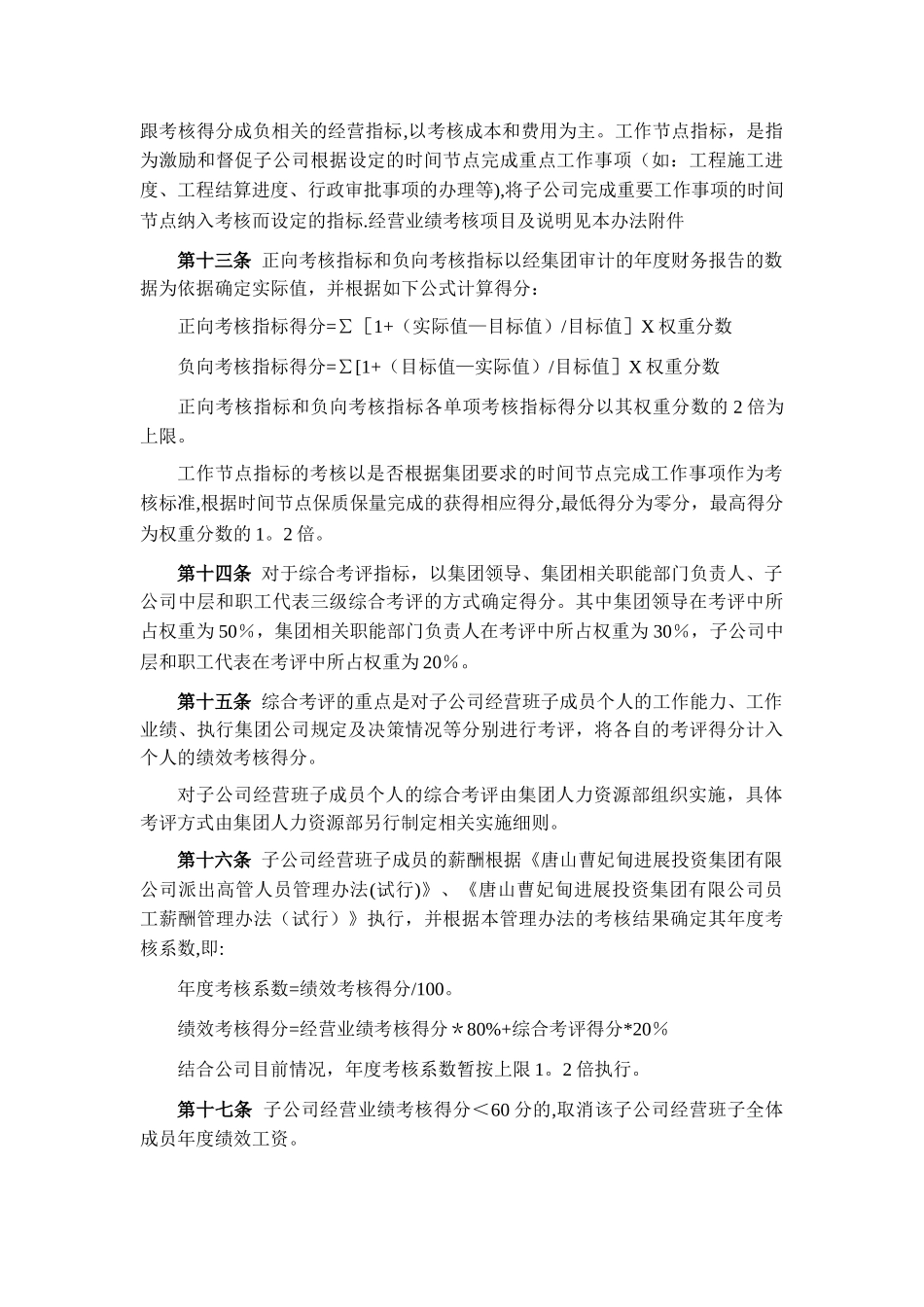 跟考核得分成负相关的经营指标,以考核成本和费用为主。工作节点指标，是指为激励和督促子公司根据设定的时间节点完成重点工作事项（如：工程施工进度、工程结算进度、行政审批事项的办理等),将子公司完成重要工作事项的时间节点纳入考核而设定的指标.经营业绩考核项目及说明见本办法附件

第十三条 正向考核指标和负向考核指标以经集团审计的年度财务报告的数据为依据确定实际值，并根据如下公式计算得分：

正向考核指标得分=Σ［1+（实际值—目标值）/目标值］X 权重分数

负向考核指标得分=Σ[1+（目标值—实际值）/目标值］X 权重分数

正向考核指标和负向考核指标各单项考核指标得分以其权重分数的 2 倍为上限。

工作节点指标的考核以是否根据集团要求的时间节点完成工作事项作为考核标准,根据时间节点保质保量完成的获得相应得分,最低得分为零分，最高得分为权重分数的 1。2 倍。

第十四条 对于综合考评指标，以集团领导、集团相关职能部门负责人、子公司中层和职工代表三级综合考评的方式确定得分。其中集团领导在考评中所占权重为 50％，集团相关职能部门负责人在考评中所占权重为 30％，子公司中层和职工代表在考评中所占权重为 20％。

第十五条 综合考评的重点是对子公司经营班子成员个人的工作能力、工作业绩、执行集团公司规定及决策情况等分别进行考评，将各自的考评得分计入个人的绩效考核得分。

对子公司经营班子成员个人的综合考评由集团人力资源部组织实施，具体考评方式由集团人力资源部另行制定相关实施细则。

第十六条 子公司经营班子成员的薪酬根据《唐山曹妃甸进展投资集团有限公司派出高管人员管理办法(试行)》、《唐山曹妃甸进展投资集团有限公司员工薪酬管理办法（试行）》执行，并根据本管理办法的考核结果确定其年度考核系数,即:

年度考核系数=绩效考核得分/100。

绩效考核得分=经营业绩考核得分＊80%+综合考评得分*20％

结合公司目前情况，年度考核系数暂按上限 1。2 倍执行。

第十七条 子公司经营业绩考核得分＜60 分的,取消该子公司经营班子全体成员年度绩效工资。